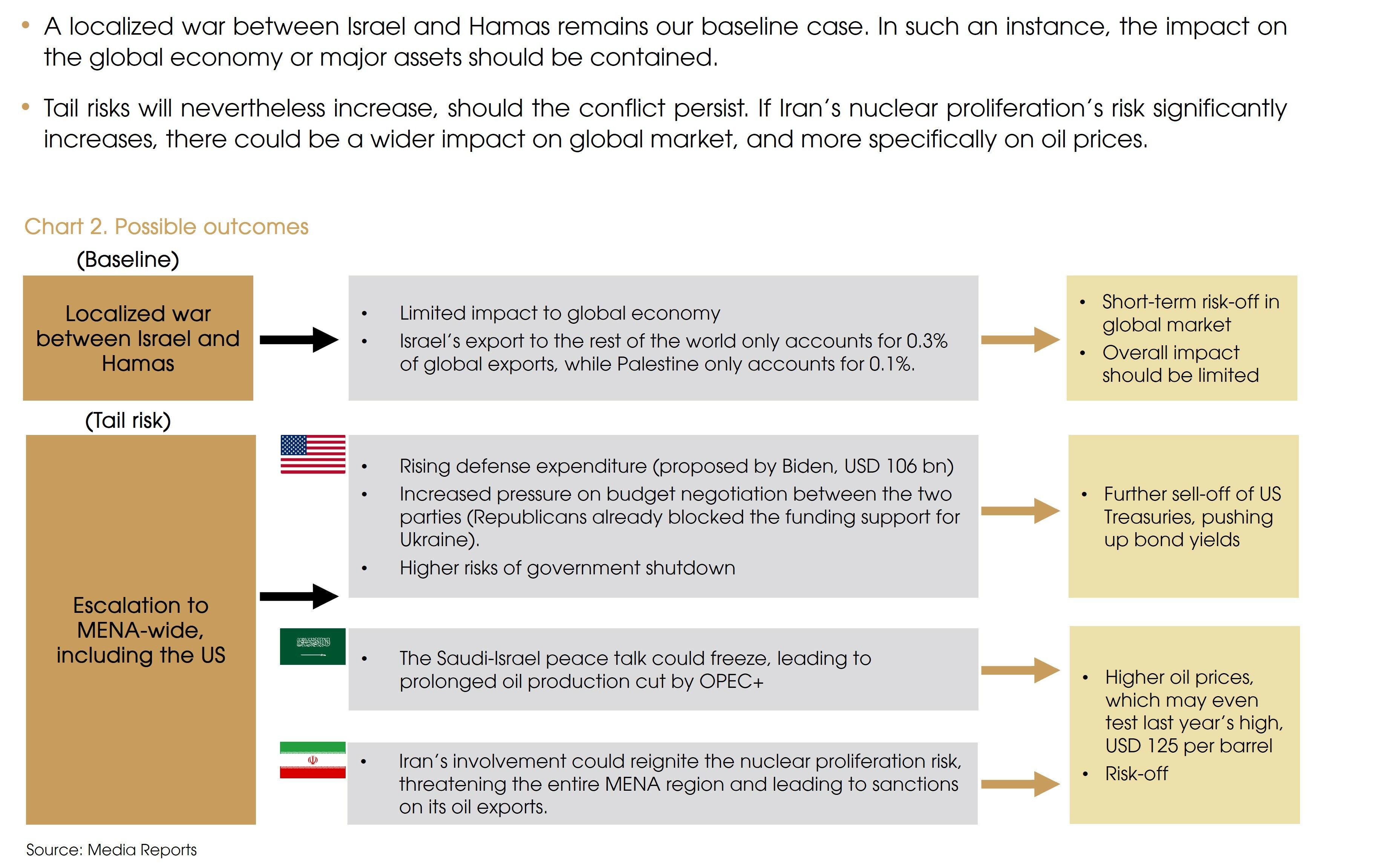 • A localized war between Israel and Hamas remains our baseline case. In such an instance, the impact on the global economy or major assets should be contained.

• Tail risks will nevertheless increase, should the conflict persist. If Iran's nuclear proliferation's risk significantly increases, there could be a wider impact on global market, and more specifically on oil prices.

Chart 2. Possible outcomes

(Baseline)

Localized war between Israel and Hamas

• Limited impact to global economy
• Israel's export to the rest of the world only accounts for 0.3% of global exports, while Palestine only accounts for 0.1%.

• Short-term risk-off in global market
• Overall impact should be limited

(Tail risk)

Escalation to MENA-wide, including the US

• Rising defense expenditure (proposed by Biden, USD 106 bn)
• Increased pressure on budget negotiation between the two parties (Republicans already blocked the funding support for Ukraine).
• Higher risks of government shutdown

• Further sell-off of US Treasuries, pushing up bond yields

• The Saudi-Israel peace talk could freeze, leading to prolonged oil production cut by OPEC+

• Iran's involvement could reignite the nuclear proliferation risk, threatening the entire MENA region and leading to sanctions on its oil exports.

• Higher oil prices, which may even test last year's high, USD 125 per barrel
• Risk-off

Source: Media Reports